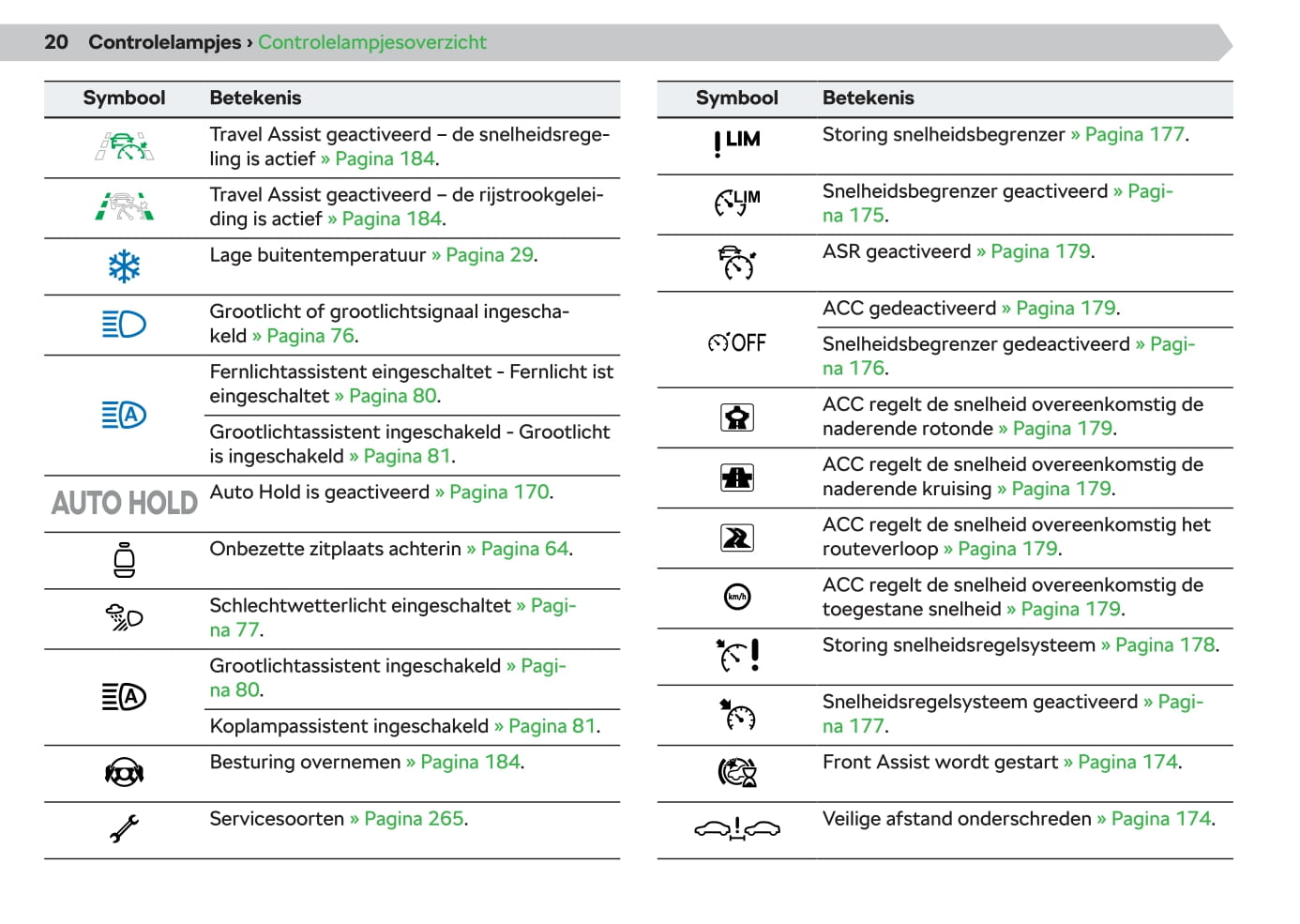 20 Controlelampjes › Controlelampjesoverzicht

| Symbool | Betekenis |
|---|---|
| | Travel Assist geactiveerd – de snelheidsregeling is actief » Pagina 184. |
| | Travel Assist geactiveerd – de rijstrookgeleiding is actief » Pagina 184. |
| | Lage buitentemperatuur » Pagina 29. |
| | Grootlicht of grootlichtsignaal ingeschakeld » Pagina 76. |
| A | Fernlichtassistent eingeschaltet - Fernlicht ist eingeschaltet » Pagina 80. |
| | Grootlichtassistent ingeschakeld - Grootlicht is ingeschakeld » Pagina 81. |
| AUTO HOLD | Auto Hold is geactiveerd » Pagina 170. |
| | Onbezette zitplaats achterin » Pagina 64. |
| | Schlechtwetterlicht eingeschaltet » Pagina 77. |
| A | Grootlichtassistent ingeschakeld » Pagina 80. |
| | Koplampassistent ingeschakeld » Pagina 81. |
| | Besturing overnemen » Pagina 184. |
| | Servicesoorten » Pagina 265. |

| Symbool | Betekenis |
|---|---|
| ! LIM | Storing snelheidsbegrenzer » Pagina 177. |
| LIM | Snelheidsbegrenzer geactiveerd » Pagina 175. |
| | ASR geactiveerd » Pagina 179. |
| OFF | ACC gedeactiveerd » Pagina 179. |
| | Snelheidsbegrenzer gedeactiveerd » Pagina 176. |
| | ACC regelt de snelheid overeenkomstig de naderende rotonde » Pagina 179. |
| | ACC regelt de snelheid overeenkomstig de naderende kruising » Pagina 179. |
| | ACC regelt de snelheid overeenkomstig het routeverloop » Pagina 179. |
| km/h | ACC regelt de snelheid overeenkomstig de toegestane snelheid » Pagina 179. |
| ! | Storing snelheidsregelsysteem » Pagina 178. |
| | Snelheidsregelsysteem geactiveerd » Pagina 177. |
| | Front Assist wordt gestart » Pagina 174. |
| ! | Veilige afstand onderschreden » Pagina 174. |